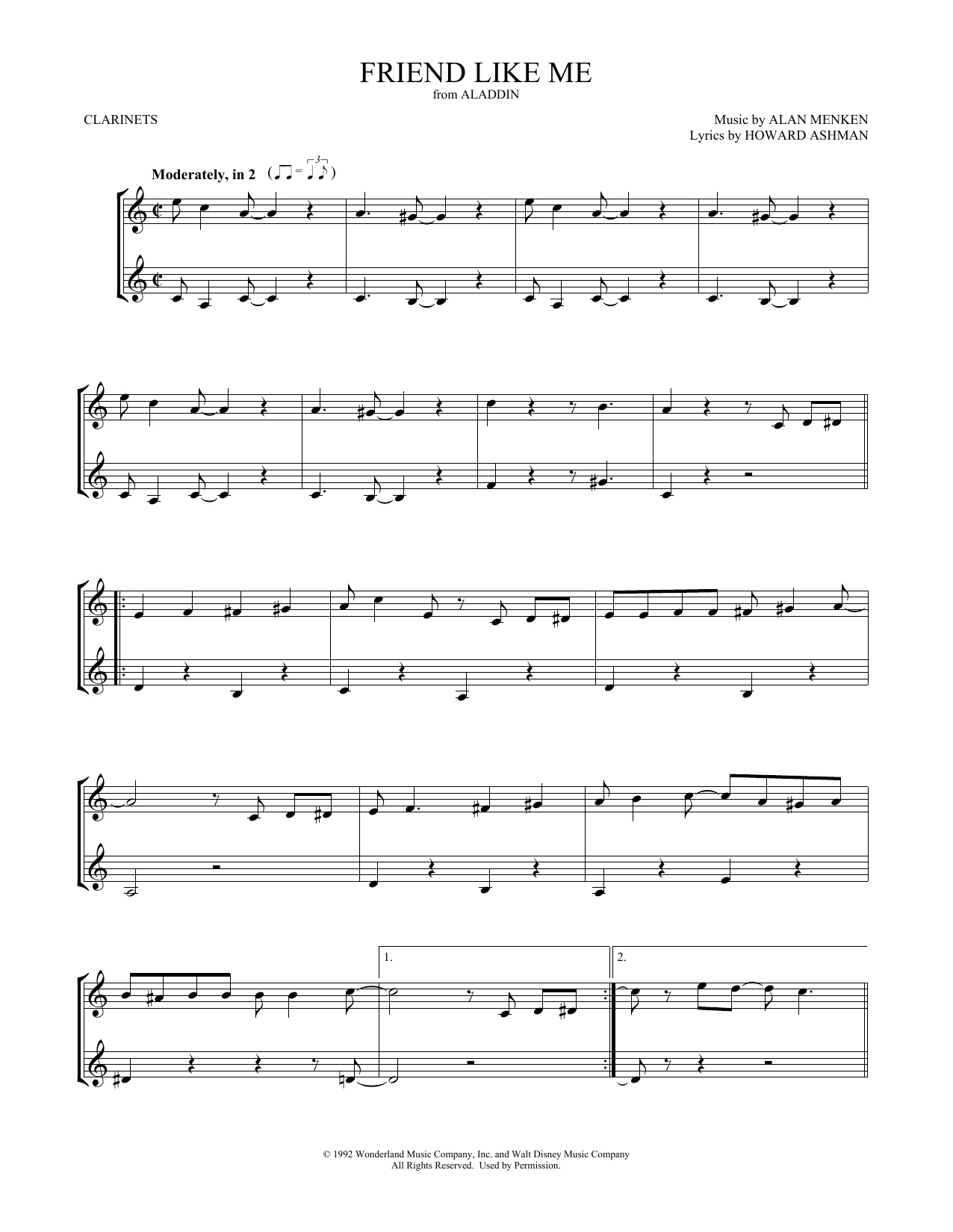 FRIEND LIKE ME
from ALADDIN

CLARINETS

Music by ALAN MENKEN
Lyrics by HOWARD ASHMAN

Moderately, in 2

1.

2.

© 1992 Wonderland Music Company, Inc. and Walt Disney Music Company
All Rights Reserved. Used by Permission.